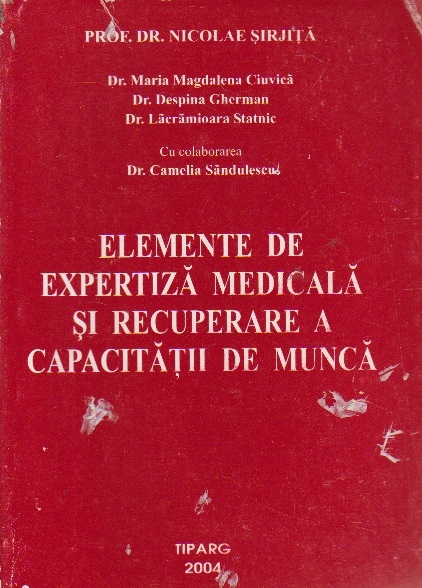 PROF. DR. NICOLAE ȘIRJIȚĂ

Dr. Maria Magdalena Ciuvică
Dr. Despina Gherman
Dr. Lăcrămioara Statnic

Cu colaborarea
Dr. Camelia Săndulescu

ELEMENTE DE EXPERTIZĂ MEDICALĂ ȘI RECUPERARE A CAPACITĂȚII DE MUNCĂ

TIPARG
2004